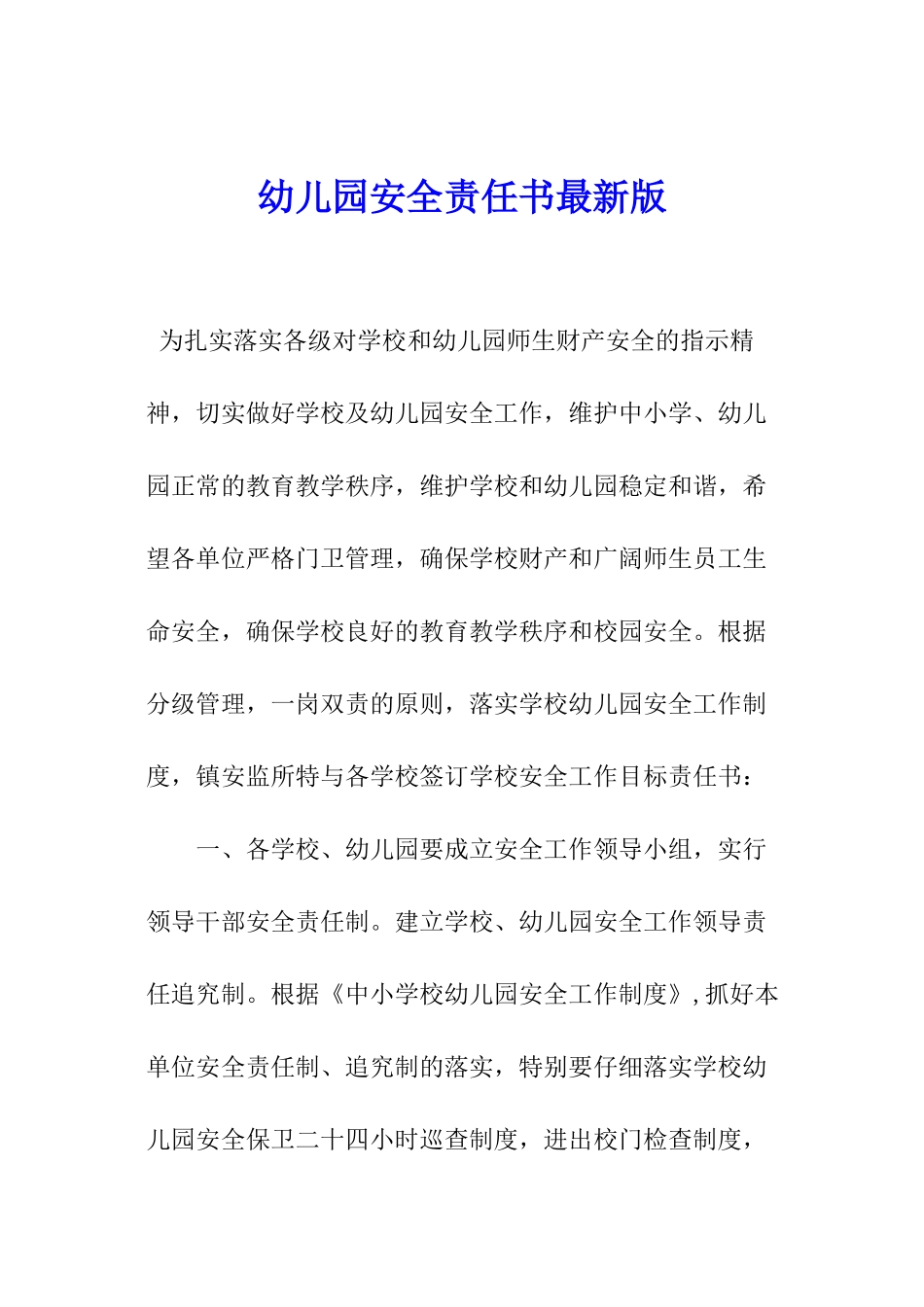 幼儿园安全责任书最新版

为扎实落实各级对学校和幼儿园师生财产安全的指示精神，切实做好学校及幼儿园安全工作，维护中小学、幼儿园正常的教育教学秩序，维护学校和幼儿园稳定和谐，希望各单位严格门卫管理，确保学校财产和广阔师生员工生命安全，确保学校良好的教育教学秩序和校园安全。根据分级管理，一岗双责的原则，落实学校幼儿园安全工作制度，镇安监所特与各学校签订学校安全工作目标责任书：

一、各学校、幼儿园要成立安全工作领导小组，实行领导干部安全责任制。建立学校、幼儿园安全工作领导责任追究制。根据《中小学校幼儿园安全工作制度》，抓好本单位安全责任制、追究制的落实，特别要仔细落实学校幼儿园安全保卫二十四小时巡查制度，进出校门检查制度，